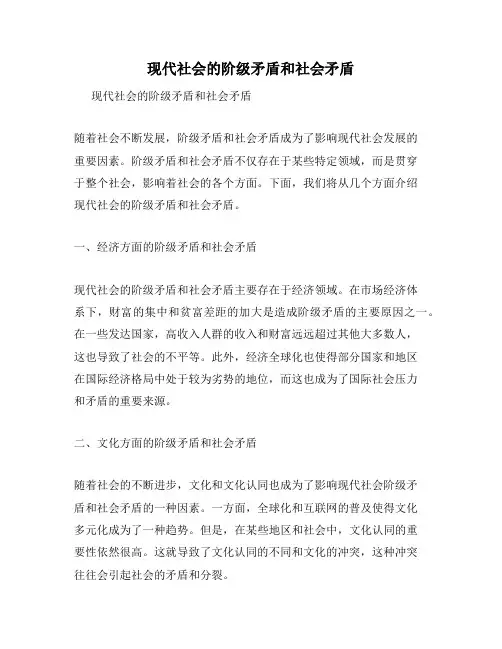 现代社会的阶级矛盾和社会矛盾

现代社会的阶级矛盾和社会矛盾

随着社会不断发展，阶级矛盾和社会矛盾成为了影响现代社会发展的重要因素。阶级矛盾和社会矛盾不仅存在于某些特定领域，而是贯穿于整个社会，影响着社会的各个方面。下面，我们将从几个方面介绍现代社会的阶级矛盾和社会矛盾。

一、经济方面的阶级矛盾和社会矛盾

现代社会的阶级矛盾和社会矛盾主要存在于经济领域。在市场经济体系下，财富的集中和贫富差距的加大是造成阶级矛盾的主要原因之一。在一些发达国家，高收入人群的收入和财富远远超过其他大多数人，这也导致了社会的不平等。此外，经济全球化也使得部分国家和地区在国际经济格局中处于较为劣势的地位，而这也成为了国际社会压力和矛盾的重要来源。

二、文化方面的阶级矛盾和社会矛盾

随着社会的不断进步，文化和文化认同也成为了影响现代社会阶级矛盾和社会矛盾的一种因素。一方面，全球化和互联网的普及使得文化多元化成为了一种趋势。但是，在某些地区和社会中，文化认同的重要性依然很高。这就导致了文化认同的不同和文化的冲突，这种冲突往往会引起社会的矛盾和分裂。